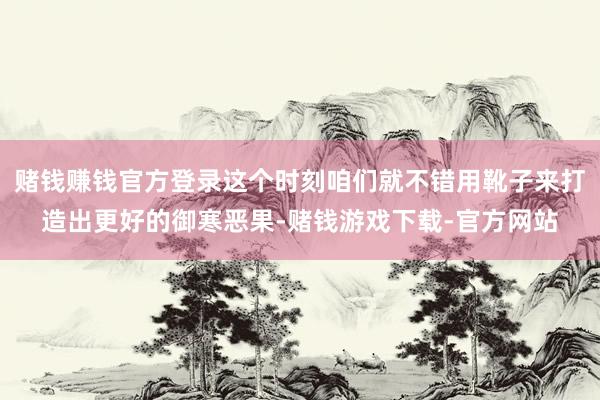 赌钱赚钱官方登录这个时刻咱们就不错用靴子来打造出更好的御寒恶果-赌钱游戏下载-官方网站